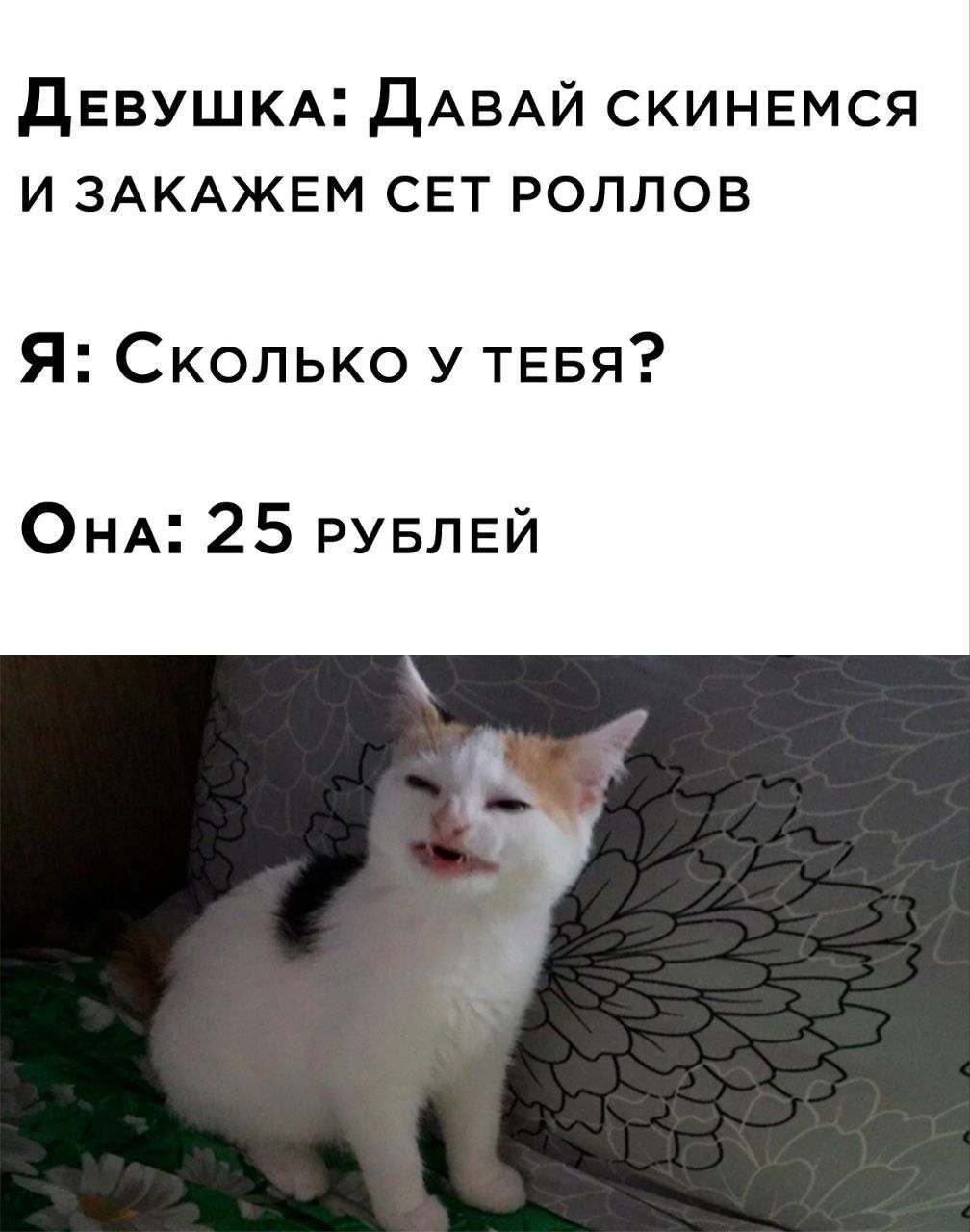 Девушка: Давай скинемся и закажем сет роллов

Я: Сколько у тебя?

Она: 25 рублей